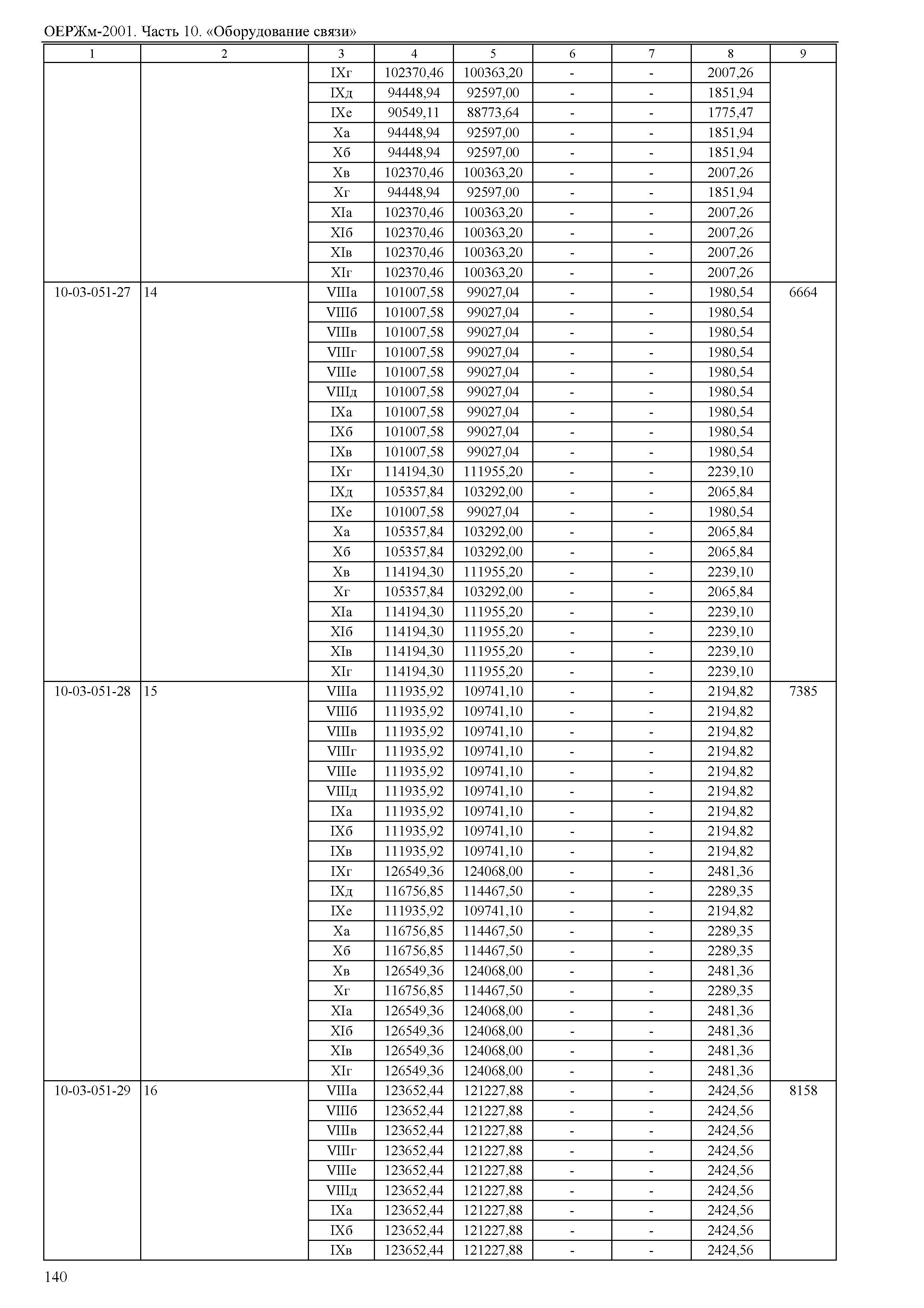 ОЕРЖм-2001. Часть 10. «Оборудование связи»

| 1 | 2 | 3 | 4 | 5 | 6 | 7 | 8 | 9 |
|---|---|---|---|---|---|---|---|---|
| | | IXг | 102370,46 | 100363,20 | - | - | 2007,26 | |
| | | IXд | 94448,94 | 92597,00 | - | - | 1851,94 | |
| | | IXе | 90549,11 | 88773,64 | - | - | 1775,47 | |
| | | Xа | 94448,94 | 92597,00 | - | - | 1851,94 | |
| | | Xб | 94448,94 | 92597,00 | - | - | 1851,94 | |
| | | Xв | 102370,46 | 100363,20 | - | - | 2007,26 | |
| | | Xг | 94448,94 | 92597,00 | - | - | 1851,94 | |
| | | XIа | 102370,46 | 100363,20 | - | - | 2007,26 | |
| | | XIб | 102370,46 | 100363,20 | - | - | 2007,26 | |
| | | XIв | 102370,46 | 100363,20 | - | - | 2007,26 | |
| | | XIг | 102370,46 | 100363,20 | - | - | 2007,26 | |
| 10-03-051-27 | 14 | VIIIа | 101007,58 | 99027,04 | - | - | 1980,54 | 6664 |
| | | VIIIб | 101007,58 | 99027,04 | - | - | 1980,54 | |
| | | VIIIв | 101007,58 | 99027,04 | - | - | 1980,54 | |
| | | VIIIг | 101007,58 | 99027,04 | - | - | 1980,54 | |
| | | VIIIе | 101007,58 | 99027,04 | - | - | 1980,54 | |
| | | VIIIд | 101007,58 | 99027,04 | - | - | 1980,54 | |
| | | IXа | 101007,58 | 99027,04 | - | - | 1980,54 | |
| | | IXб | 101007,58 | 99027,04 | - | - | 1980,54 | |
| | | IXв | 101007,58 | 99027,04 | - | - | 1980,54 | |
| | | IXг | 114194,30 | 111955,20 | - | - | 2239,10 | |
| | | IXд | 105357,84 | 103292,00 | - | - | 2065,84 | |
| | | IXе | 101007,58 | 99027,04 | - | - | 1980,54 | |
| | | Xа | 105357,84 | 103292,00 | - | - | 2065,84 | |
| | | Xб | 105357,84 | 103292,00 | - | - | 2065,84 | |
| | | Xв | 114194,30 | 111955,20 | - | - | 2239,10 | |
| | | Xг | 105357,84 | 103292,00 | - | - | 2065,84 | |
| | | XIа | 114194,30 | 111955,20 | - | - | 2239,10 | |
| | | XIб | 114194,30 | 111955,20 | - | - | 2239,10 | |
| | | XIв | 114194,30 | 111955,20 | - | - | 2239,10 | |
| | | XIг | 114194,30 | 111955,20 | - | - | 2239,10 | |
| 10-03-051-28 | 15 | VIIIа | 111935,92 | 109741,10 | - | - | 2194,82 | 7385 |
| | | VIIIб | 111935,92 | 109741,10 | - | - | 2194,82 | |
| | | VIIIв | 111935,92 | 109741,10 | - | - | 2194,82 | |
| | | VIIIг | 111935,92 | 109741,10 | - | - | 2194,82 | |
| | | VIIIе | 111935,92 | 109741,10 | - | - | 2194,82 | |
| | | VIIIд | 111935,92 | 109741,10 | - | - | 2194,82 | |
| | | IXа | 111935,92 | 109741,10 | - | - | 2194,82 | |
| | | IXб | 111935,92 | 109741,10 | - | - | 2194,82 | |
| | | IXв | 111935,92 | 109741,10 | - | - | 2194,82 | |
| | | IXг | 126549,36 | 124068,00 | - | - | 2481,36 | |
| | | IXд | 116756,85 | 114467,50 | - | - | 2289,35 | |
| | | IXе | 111935,92 | 109741,10 | - | - | 2194,82 | |
| | | Xа | 116756,85 | 114467,50 | - | - | 2289,35 | |
| | | Xб | 116756,85 | 114467,50 | - | - | 2289,35 | |
| | | Xв | 126549,36 | 124068,00 | - | - | 2481,36 | |
| | | Xг | 116756,85 | 114467,50 | - | - | 2289,35 | |
| | | XIа | 126549,36 | 124068,00 | - | - | 2481,36 | |
| | | XIб | 126549,36 | 124068,00 | - | - | 2481,36 | |
| | | XIв | 126549,36 | 124068,00 | - | - | 2481,36 | |
| | | XIг | 126549,36 | 124068,00 | - | - | 2481,36 | |
| 10-03-051-29 | 16 | VIIIа | 123652,44 | 121227,88 | - | - | 2424,56 | 8158 |
| | | VIIIб | 123652,44 | 121227,88 | - | - | 2424,56 | |
| | | VIIIв | 123652,44 | 121227,88 | - | - | 2424,56 | |
| | | VIIIг | 123652,44 | 121227,88 | - | - | 2424,56 | |
| | | VIIIе | 123652,44 | 121227,88 | - | - | 2424,56 | |
| | | VIIIд | 123652,44 | 121227,88 | - | - | 2424,56 | |
| | | IXа | 123652,44 | 121227,88 | - | - | 2424,56 | |
| | | IXб | 123652,44 | 121227,88 | - | - | 2424,56 | |
| | | IXв | 123652,44 | 121227,88 | - | - | 2424,56 | |

140